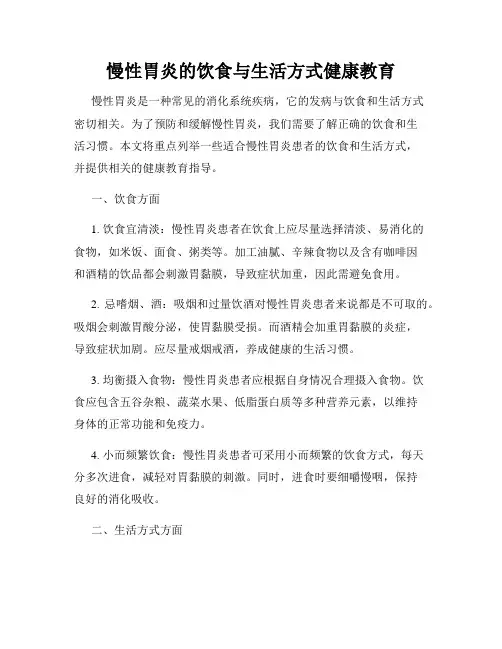 慢性胃炎的饮食与生活方式健康教育

慢性胃炎是一种常见的消化系统疾病，它的发病与饮食和生活方式密切相关。为了预防和缓解慢性胃炎，我们需要了解正确的饮食和生活习惯。本文将重点列举一些适合慢性胃炎患者的饮食和生活方式，并提供相关的健康教育指导。

一、饮食方面

1. 饮食宜清淡：慢性胃炎患者在饮食上应尽量选择清淡、易消化的食物，如米饭、面食、粥类等。加工油腻、辛辣食物以及含有咖啡因和酒精的饮品都会刺激胃黏膜，导致症状加重，因此需避免食用。

2. 忌嗜烟、酒：吸烟和过量饮酒对慢性胃炎患者来说都是不可取的。吸烟会刺激胃酸分泌，使胃黏膜受损。而酒精会加重胃黏膜的炎症，导致症状加剧。应尽量戒烟戒酒，养成健康的生活习惯。

3. 均衡摄入食物：慢性胃炎患者应根据自身情况合理摄入食物。饮食应包含五谷杂粮、蔬菜水果、低脂蛋白质等多种营养元素，以维持身体的正常功能和免疫力。

4. 小而频繁饮食：慢性胃炎患者可采用小而频繁的饮食方式，每天分多次进食，减轻对胃黏膜的刺激。同时，进食时要细嚼慢咽，保持良好的消化吸收。

二、生活方式方面